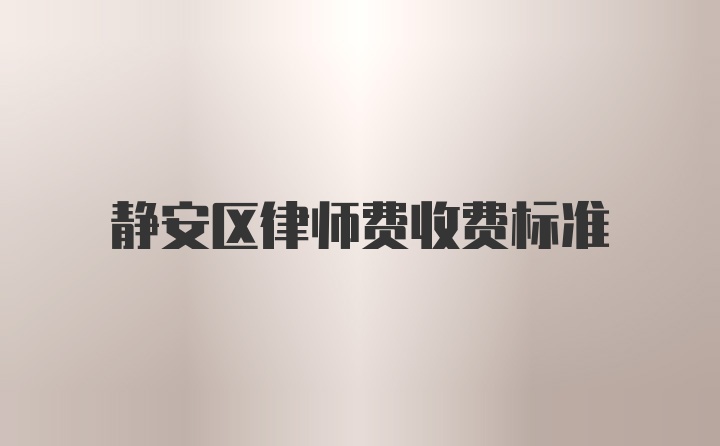 静安区律师费收费标准